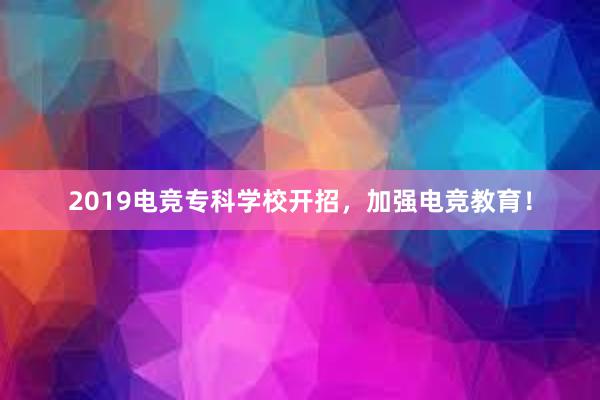 2019电竞专科学校开招，加强电竞教育！